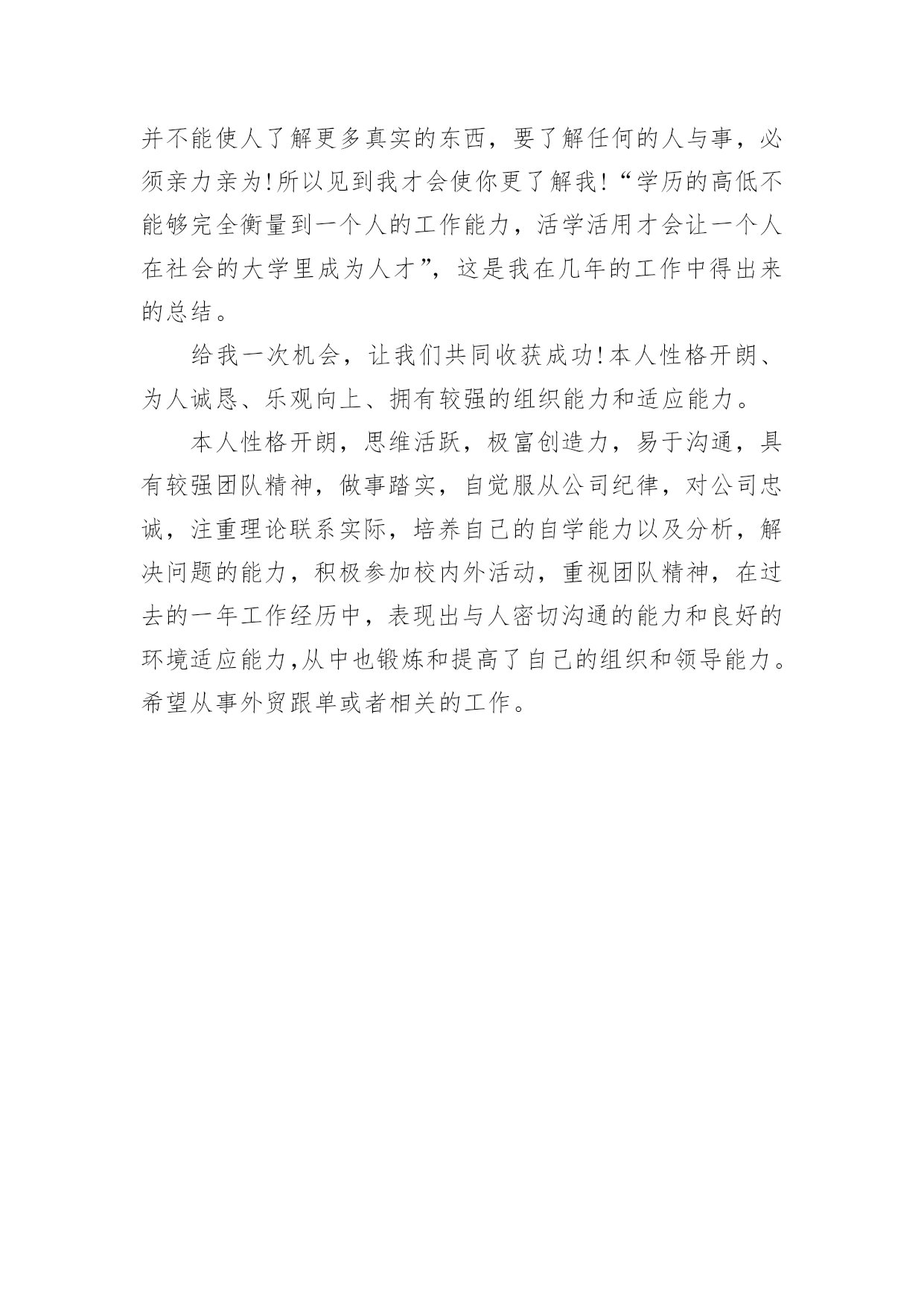 并不能使人了解更多真实的东西，要了解任何的人与事，必须亲力亲为!所以见到我才会使你更了解我!“学历的高低不能够完全衡量到一个人的工作能力，活学活用才会让一个人在社会的大学里成为人才”，这是我在几年的工作中得出来的总结。

给我一次机会，让我们共同收获成功!本人性格开朗、为人诚恳、乐观向上、拥有较强的组织能力和适应能力。

本人性格开朗，思维活跃，极富创造力，易于沟通，具有较强团队精神，做事踏实，自觉服从公司纪律，对公司忠诚，注重理论联系实际，培养自己的自学能力以及分析，解决问题的能力，积极参加校内外活动，重视团队精神，在过去的一年工作经历中，表现出与人密切沟通的能力和良好的环境适应能力,从中也锻炼和提高了自己的组织和领导能力。希望从事外贸跟单或者相关的工作。